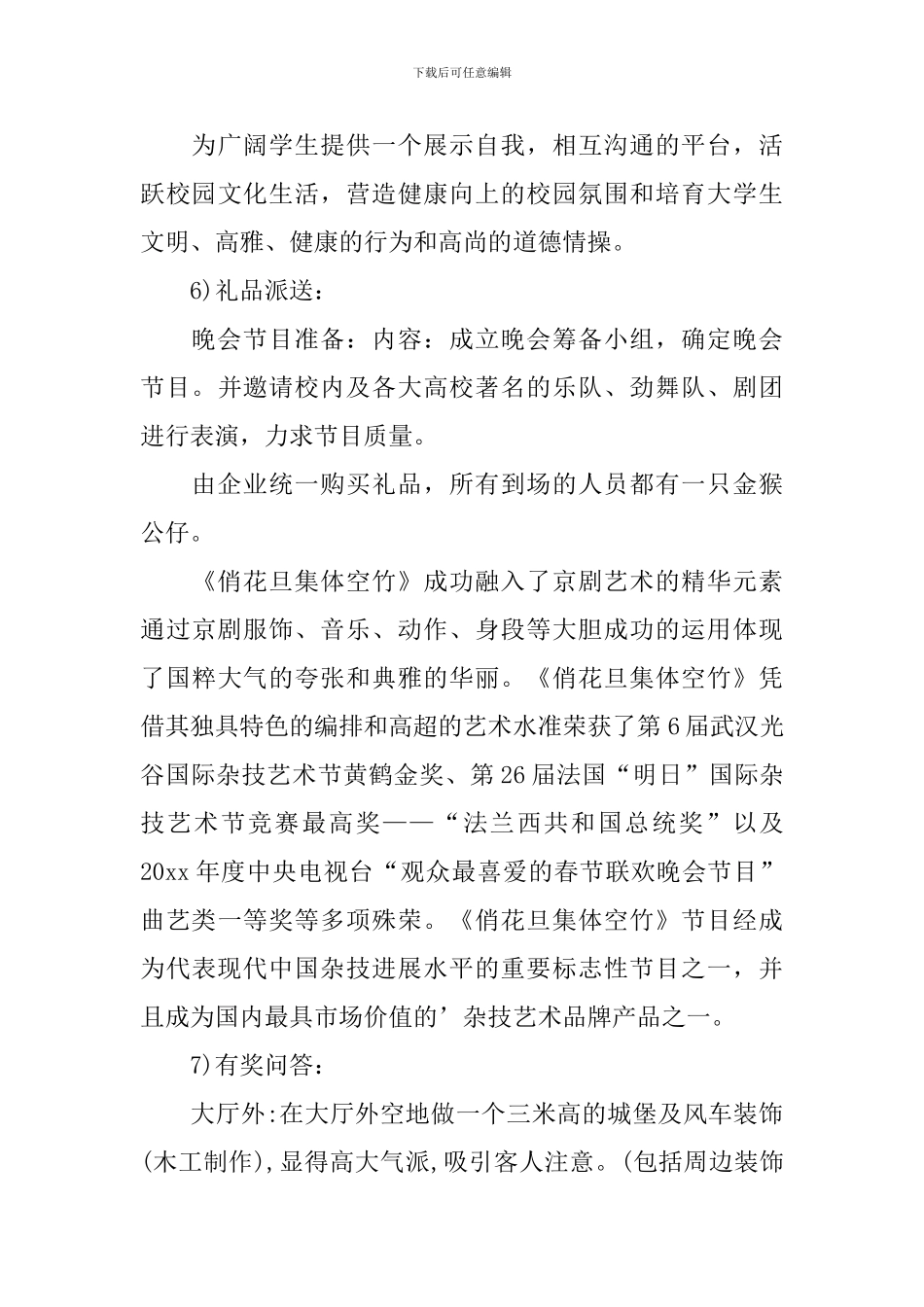 下载后可任意编辑

为广阔学生提供一个展示自我，相互沟通的平台，活跃校园文化生活，营造健康向上的校园氛围和培育大学生文明、高雅、健康的行为和高尚的道德情操。

6)礼品派送：

晚会节目准备：内容：成立晚会筹备小组，确定晚会节目。并邀请校内及各大高校著名的乐队、劲舞队、剧团进行表演，力求节目质量。

由企业统一购买礼品，所有到场的人员都有一只金猴公仔。

《俏花旦集体空竹》成功融入了京剧艺术的精华元素通过京剧服饰、音乐、动作、身段等大胆成功的运用体现了国粹大气的夸张和典雅的华丽。《俏花旦集体空竹》凭借其独具特色的编排和高超的艺术水准荣获了第6届武汉光谷国际杂技艺术节黄鹤金奖、第26届法国“明日”国际杂技艺术节竞赛最高奖——“法兰西共和国总统奖”以及20xx年度中央电视台“观众最喜爱的春节联欢晚会节目”曲艺类一等奖等多项殊荣。《俏花旦集体空竹》节目经成为代表现代中国杂技进展水平的重要标志性节目之一，并且成为国内最具市场价值的’杂技艺术品牌产品之一。

7)有奖问答：

大厅外:在大厅外空地做一个三米高的城堡及风车装饰(木工制作),显得高大气派,吸引客人注意。(包括周边装饰